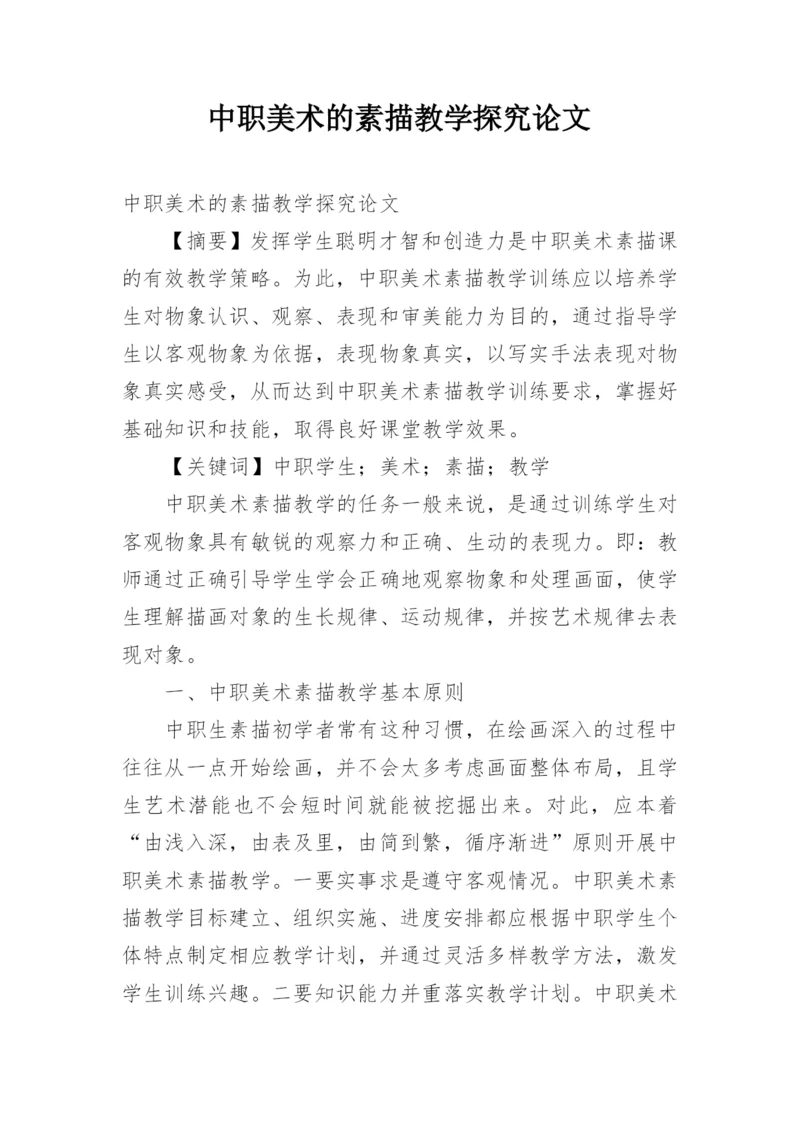 中职美术的素描教学探究论文

中职美术的素描教学探究论文

【摘要】发挥学生聪明才智和创造力是中职美术素描课的有效教学策略。为此，中职美术素描教学训练应以培养学生对物象认识、观察、表现和审美能力为目的，通过指导学生以客观物象为依据，表现物象真实，以写实手法表现对物象真实感受，从而达到中职美术素描教学训练要求，掌握好基础知识和技能，取得良好课堂教学效果。

【关键词】中职学生；美术；素描；教学

中职美术素描教学的任务一般来说，是通过训练学生对客观物象具有敏锐的观察力和正确、生动的表现力。即：教师通过正确引导学生学会正确地观察物象和处理画面，使学生理解描画对象的生长规律、运动规律，并按艺术规律去表现对象。

一、中职美术素描教学基本原则

中职生素描初学者常有这种习惯，在绘画深入的过程中往往从一点开始绘画，并不会太多考虑画面整体布局，且学生艺术潜能也不会短时间就能被挖掘出来。对此，应本着“由浅入深，由表及里，由简到繁，循序渐进”原则开展中职美术素描教学。一要实事求是遵守客观情况。中职美术素描教学目标建立、组织实施、进度安排都应根据中职学生个体特点制定相应教学计划，并通过灵活多样教学方法，激发学生训练兴趣。二要知识能力并重落实教学计划。中职美术